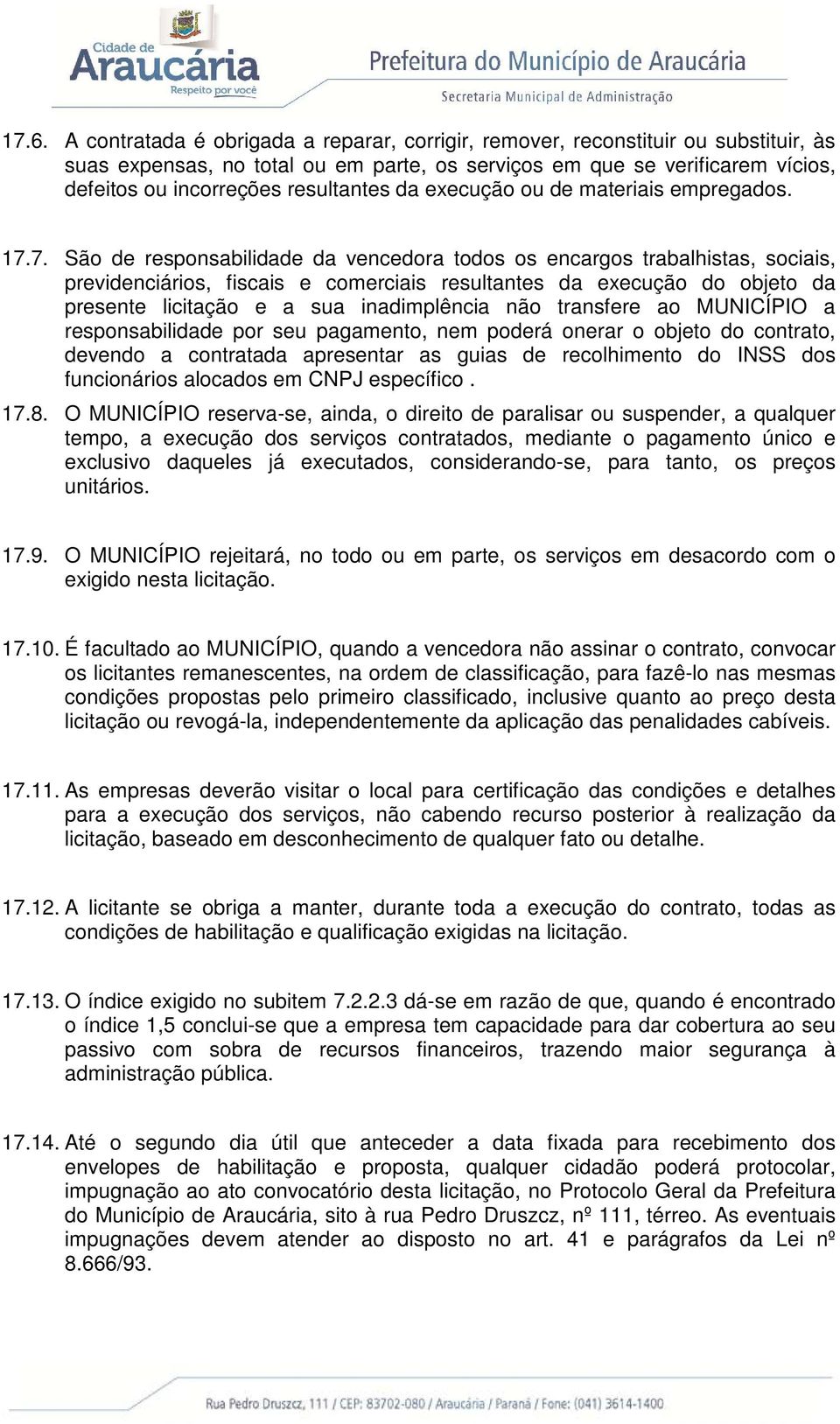 Cidade de Araucária Respeito por você

Prefeitura do Município de Araucária
Secretaria Municipal de Administração

17.6. A contratada é obrigada a reparar, corrigir, remover, reconstituir ou substituir, às suas expensas, no total ou em parte, os serviços em que se verificarem vícios, defeitos ou incorreções resultantes da execução ou de materiais empregados.

17.7. São de responsabilidade da vencedora todos os encargos trabalhistas, sociais, previdenciários, fiscais e comerciais resultantes da execução do objeto da presente licitação e a sua inadimplência não transfere ao MUNICÍPIO a responsabilidade por seu pagamento, nem poderá onerar o objeto do contrato, devendo a contratada apresentar as guias de recolhimento do INSS dos funcionários alocados em CNPJ específico .

17.8. O MUNICÍPIO reserva-se, ainda, o direito de paralisar ou suspender, a qualquer tempo, a execução dos serviços contratados, mediante o pagamento único e exclusivo daqueles já executados, considerando-se, para tanto, os preços unitários.

17.9. O MUNICÍPIO rejeitará, no todo ou em parte, os serviços em desacordo com o exigido nesta licitação.

17.10. É facultado ao MUNICÍPIO, quando a vencedora não assinar o contrato, convocar os licitantes remanescentes, na ordem de classificação, para fazê-lo nas mesmas condições propostas pelo primeiro classificado, inclusive quanto ao preço desta licitação ou revogá-la, independentemente da aplicação das penalidades cabíveis.

17.11. As empresas deverão visitar o local para certificação das condições e detalhes para a execução dos serviços, não cabendo recurso posterior à realização da licitação, baseado em desconhecimento de qualquer fato ou detalhe.

17.12. A licitante se obriga a manter, durante toda a execução do contrato, todas as condições de habilitação e qualificação exigidas na licitação.

17.13. O índice exigido no subitem 7.2.2.3 dá-se em razão de que, quando é encontrado o índice 1,5 conclui-se que a empresa tem capacidade para dar cobertura ao seu passivo com sobra de recursos financeiros, trazendo maior segurança à administração pública.

17.14. Até o segundo dia útil que anteceder a data fixada para recebimento dos envelopes de habilitação e proposta, qualquer cidadão poderá protocolar, impugnação ao ato convocatório desta licitação, no Protocolo Geral da Prefeitura do Município de Araucária, sito à rua Pedro Druszcz, nº 111, térreo. As eventuais impugnações devem atender ao disposto no art. 41 e parágrafos da Lei nº 8.666/93.

Rua Pedro Druszcz, 111 / CEP: 83702-080 / Araucária / Paraná / Fone: (041) 3614-1400